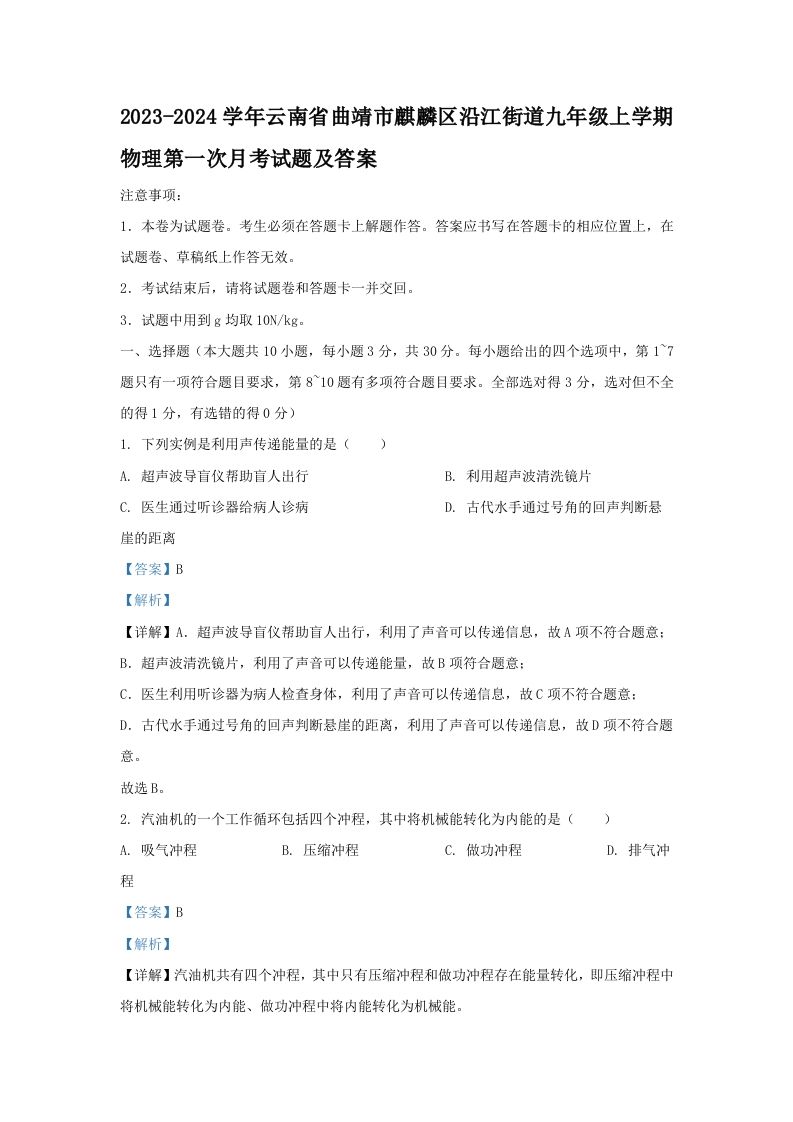 2023-2024 学年云南省曲靖市麒麟区沿江街道九年级上学期物理第一次月考试题及答案

注意事项：

1．本卷为试题卷。考生必须在答题卡上解题作答。答案应书写在答题卡的相应位置上，在试题卷、草稿纸上作答无效。

2．考试结束后，请将试题卷和答题卡一并交回。

3．试题中用到 g 均取 10N/kg。

一、选择题（本大题共 10 小题，每小题 3 分，共 30 分。每小题给出的四个选项中，第 1~7 题只有一项符合题目要求，第 8~10 题有多项符合题目要求。全部选对得 3 分，选对但不全的得 1 分，有选错的得 0 分）

1. 下列实例是利用声传递能量的是（　　）

A. 超声波导盲仪帮助盲人出行

B. 利用超声波清洗镜片

C. 医生通过听诊器给病人诊病

D. 古代水手通过号角的回声判断悬崖的距离

【答案】B

【解析】

【详解】A．超声波导盲仪帮助盲人出行，利用了声音可以传递信息，故 A 项不符合题意；

B．超声波清洗镜片，利用了声音可以传递能量，故 B 项符合题意；

C．医生利用听诊器为病人检查身体，利用了声音可以传递信息，故 C 项不符合题意；

D．古代水手通过号角的回声判断悬崖的距离，利用了声音可以传递信息，故 D 项不符合题意。

故选 B。

2. 汽油机的一个工作循环包括四个冲程，其中将机械能转化为内能的是（　　）

A. 吸气冲程

B. 压缩冲程

C. 做功冲程

D. 排气冲程

【答案】B

【解析】

【详解】汽油机共有四个冲程，其中只有压缩冲程和做功冲程存在能量转化，即压缩冲程中将机械能转化为内能、做功冲程中将内能转化为机械能。